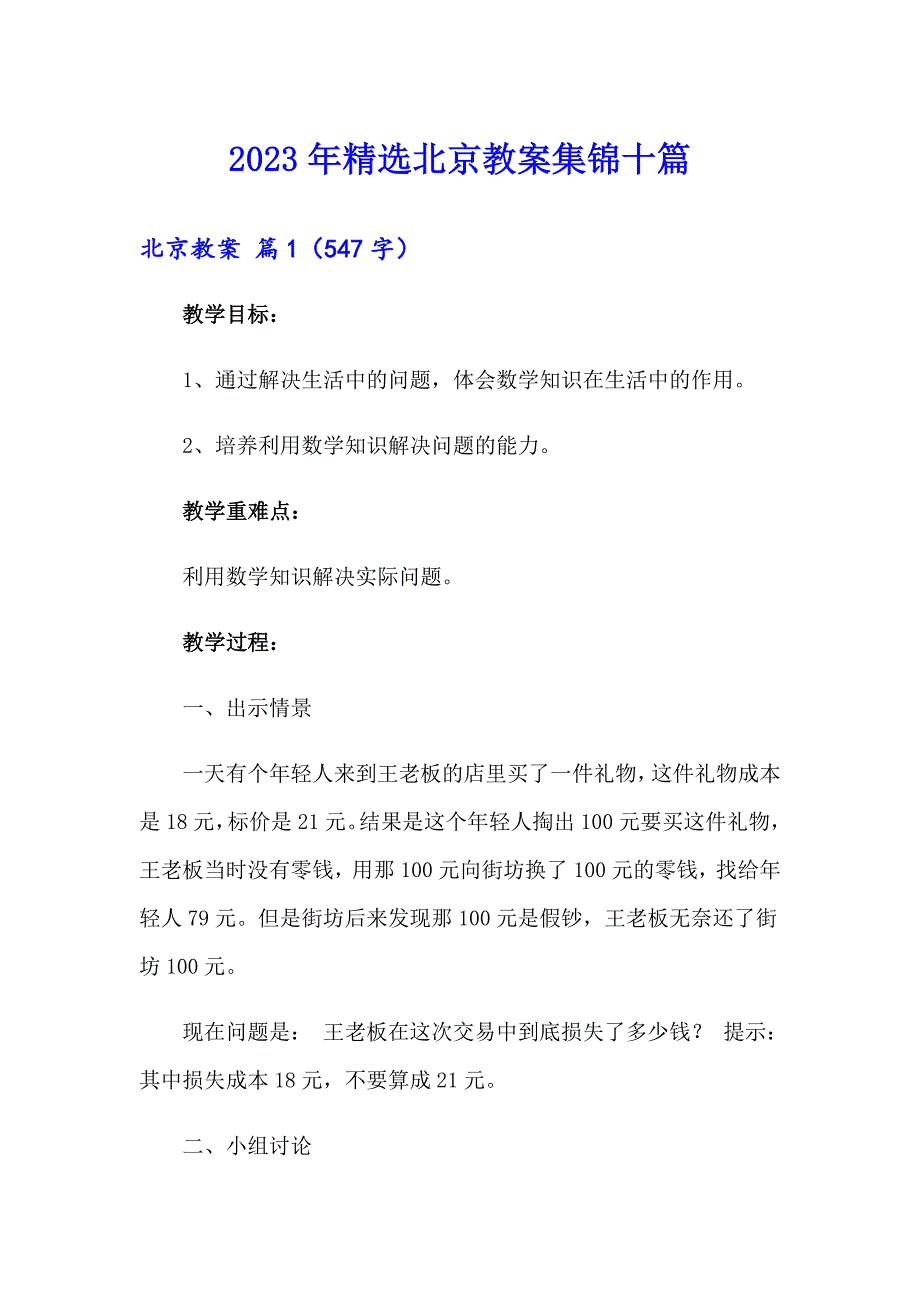 2023年精选北京教案集锦十篇

北京教案 篇1（547字）

教学目标：

1、通过解决生活中的问题，体会数学知识在生活中的作用。

2、培养利用数学知识解决问题的能力。

教学重难点：

利用数学知识解决实际问题。

教学过程：

一、出示情景

一天有个年轻人来到王老板的店里买了一件礼物，这件礼物成本是18元，标价是21元。结果是这个年轻人掏出100元要买这件礼物，王老板当时没有零钱，用那100元向街坊换了100元的零钱，找给年轻人79元。但是街坊后来发现那100元是假钞，王老板无奈还了街坊100元。

现在问题是： 王老板在这次交易中到底损失了多少钱？ 提示：其中损失成本18元，不要算成21元。

二、小组讨论